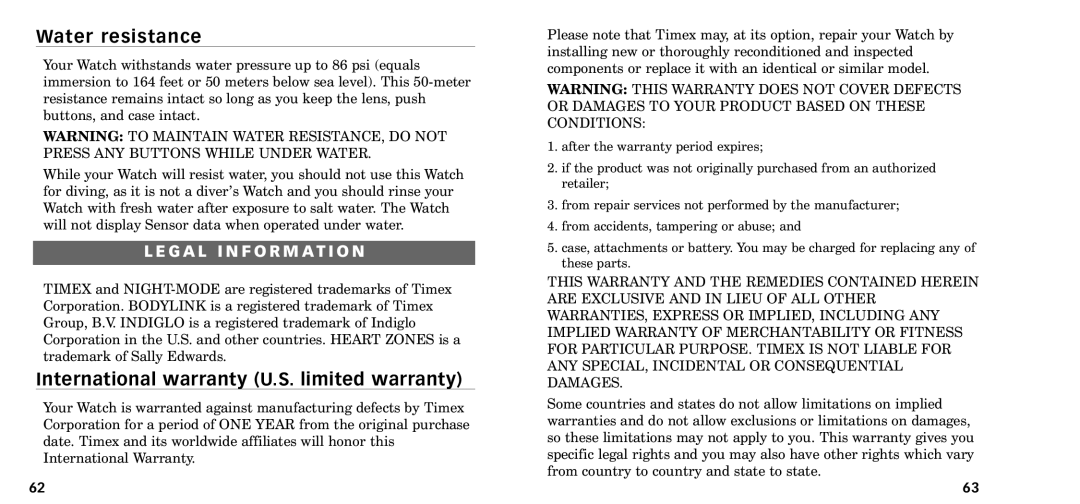 Water resistance

Your Watch withstands water pressure up to 86 psi (equals immersion to 164 feet or 50 meters below sea level). This 50-meter resistance remains intact so long as you keep the lens, push buttons, and case intact.

WARNING: TO MAINTAIN WATER RESISTANCE, DO NOT PRESS ANY BUTTONS WHILE UNDER WATER.

While your Watch will resist water, you should not use this Watch for diving, as it is not a diver's Watch and you should rinse your Watch with fresh water after exposure to salt water. The Watch will not display Sensor data when operated under water.

LEGAL INFORMATION

TIMEX and NIGHT-MODE are registered trademarks of Timex Corporation. BODYLINK is a registered trademark of Timex Group, B.V. INDIGLO is a registered trademark of Indiglo Corporation in the U.S. and other countries. HEART ZONES is a trademark of Sally Edwards.

International warranty (U.S. limited warranty)

Your Watch is warranted against manufacturing defects by Timex Corporation for a period of ONE YEAR from the original purchase date. Timex and its worldwide affiliates will honor this International Warranty.

62

Please note that Timex may, at its option, repair your Watch by installing new or thoroughly reconditioned and inspected components or replace it with an identical or similar model.

WARNING: THIS WARRANTY DOES NOT COVER DEFECTS OR DAMAGES TO YOUR PRODUCT BASED ON THESE CONDITIONS:

1. after the warranty period expires;

2. if the product was not originally purchased from an authorized retailer;

3. from repair services not performed by the manufacturer;

4. from accidents, tampering or abuse; and

5. case, attachments or battery. You may be charged for replacing any of these parts.

THIS WARRANTY AND THE REMEDIES CONTAINED HEREIN ARE EXCLUSIVE AND IN LIEU OF ALL OTHER WARRANTIES, EXPRESS OR IMPLIED, INCLUDING ANY IMPLIED WARRANTY OF MERCHANTABILITY OR FITNESS FOR PARTICULAR PURPOSE. TIMEX IS NOT LIABLE FOR ANY SPECIAL, INCIDENTAL OR CONSEQUENTIAL DAMAGES.

Some countries and states do not allow limitations on implied warranties and do not allow exclusions or limitations on damages, so these limitations may not apply to you. This warranty gives you specific legal rights and you may also have other rights which vary from country to country and state to state.

63